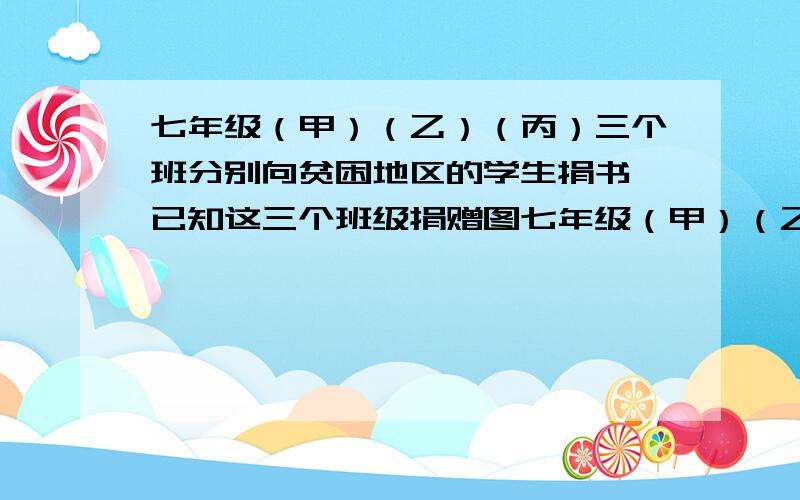 七年级（甲）（乙）（丙）三个班分别向贫困地区的学生捐书 已知这三个班级捐赠图七年级（甲）（乙